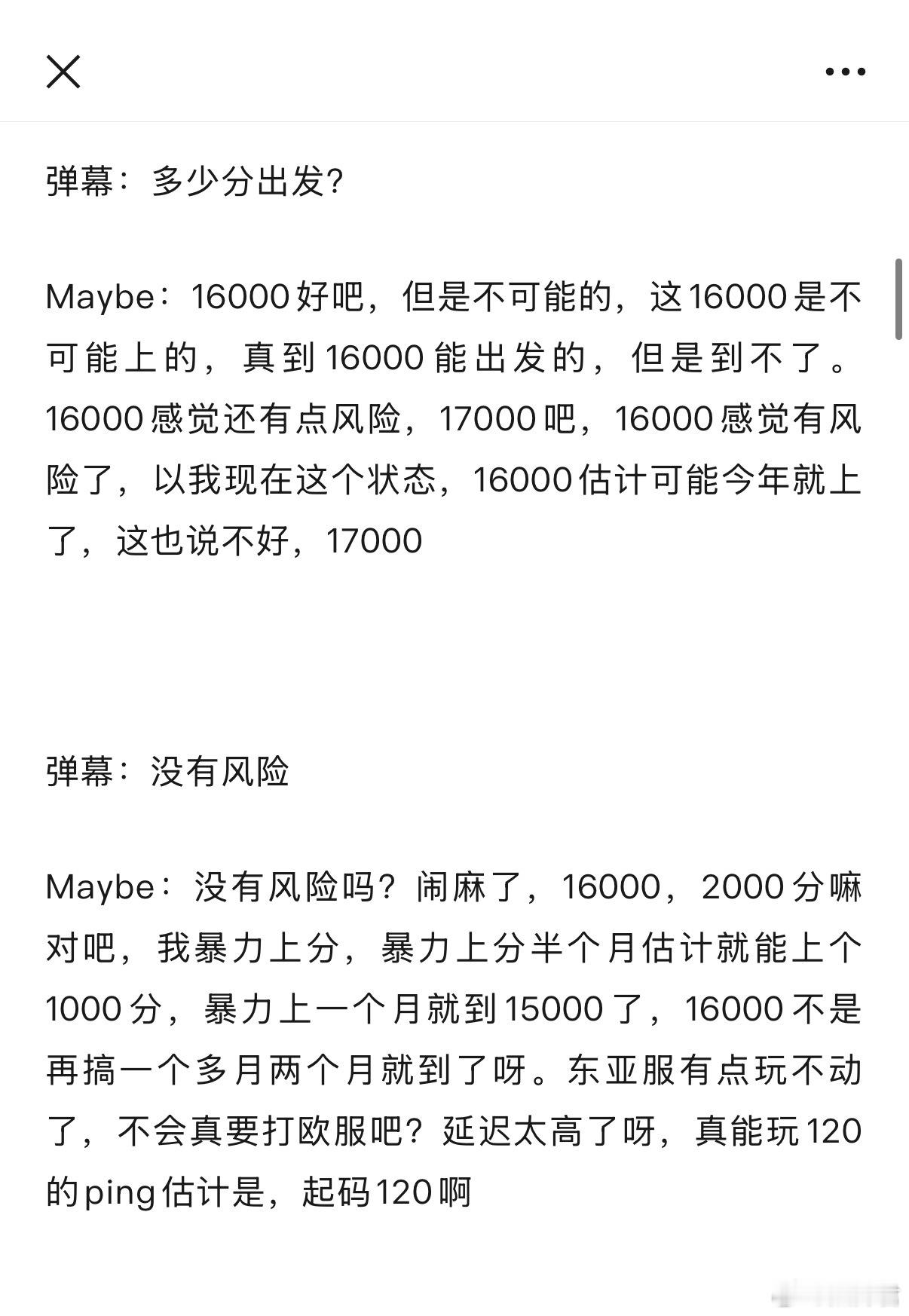 弹幕：多少分出发?

Maybe：16000好吧，但是不可能的，这16000是不可能上的，真到16000能出发的，但是到不了。16000感觉还有点风险，17000吧，16000感觉有风险了，以我现在这个状态，16000估计可能今年就上了，这也说不好，17000

弹幕：没有风险

Maybe：没有风险吗？闹麻了，16000，2000分嘛对吧，我暴力上分，暴力上分半个月估计就能上个1000分，暴力上一个月就到15000了，16000不是再搞一个多月两个月就到了呀。东亚服有点玩不动了，不会真要打欧服吧？延迟太高了呀，真能玩120的ping估计是，起码120啊